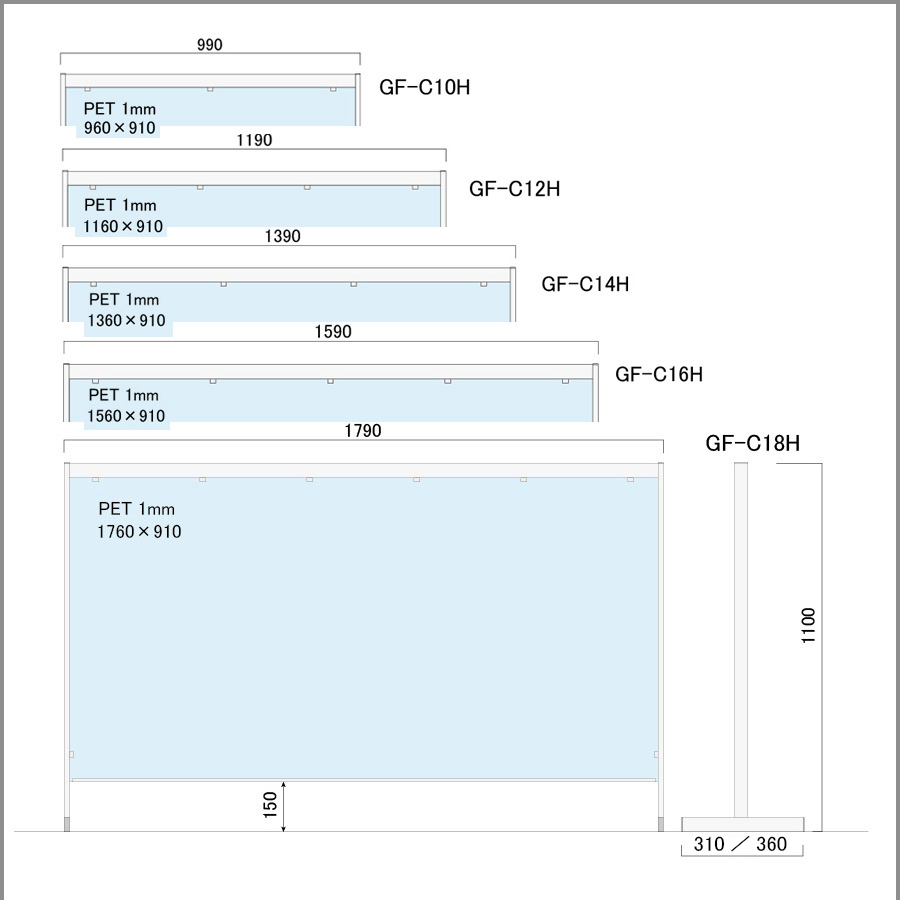 990

GF-C10H

PET 1mm
960×910

1190

GF-C12H

PET 1mm
1160×910

1390

GF-C14H

PET 1mm
1360×910

1590

GF-C16H

PET 1mm
1560×910

1790

GF-C18H

PET 1mm
1760×910

1100

150

310 ／ 360